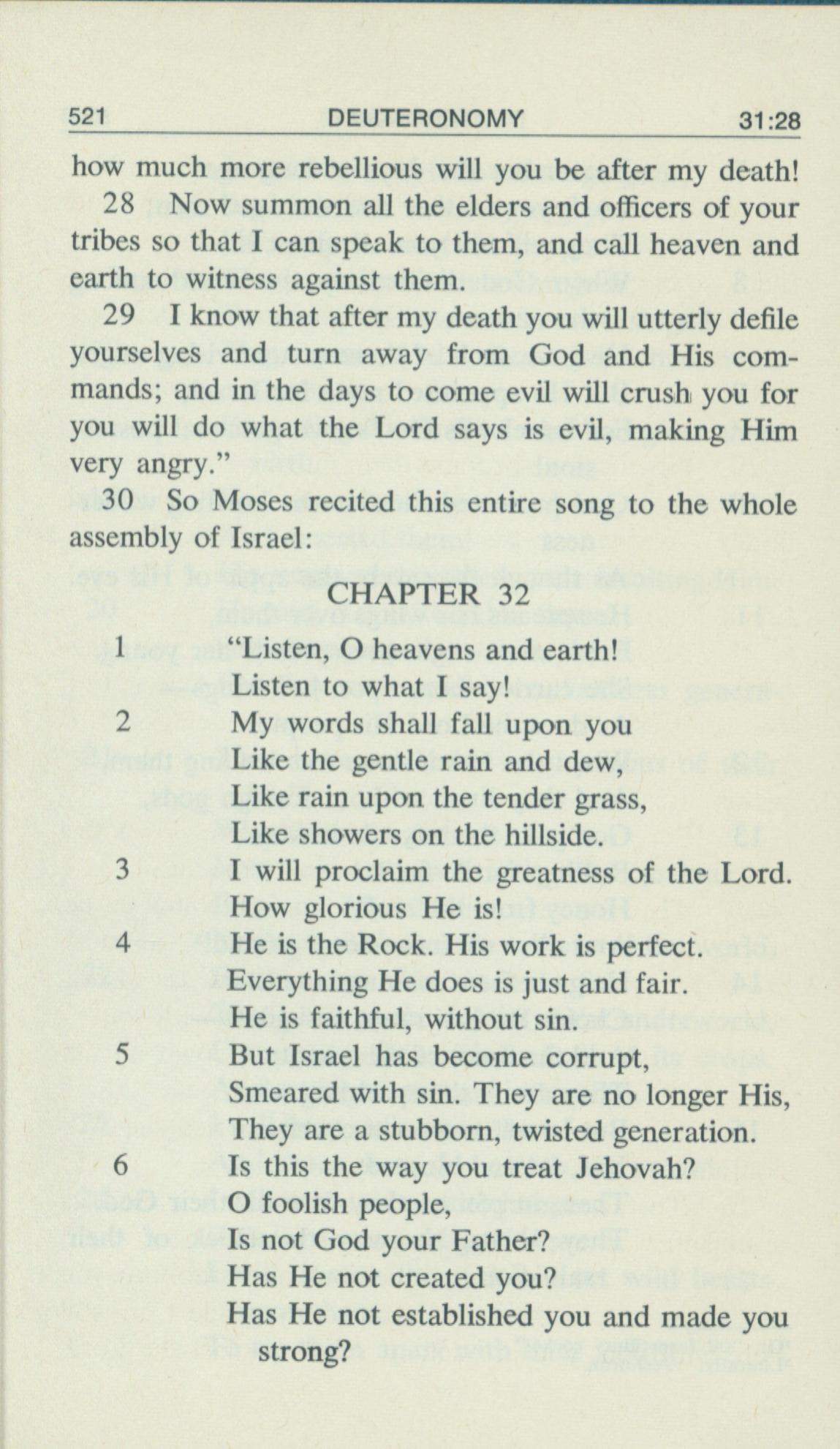 521 DEUTERONOMY 31:28

how much more rebellious will you be after my death!

28 Now summon all the elders and officers of your tribes so that I can speak to them, and call heaven and earth to witness against them.

29 I know that after my death you will utterly defile yourselves and turn away from God and His commands; and in the days to come evil will crush you for you will do what the Lord says is evil, making Him very angry."

30 So Moses recited this entire song to the whole assembly of Israel:

CHAPTER 32

1 "Listen, O heavens and earth!
Listen to what I say!

2 My words shall fall upon you
Like the gentle rain and dew,
Like rain upon the tender grass,
Like showers on the hillside.

3 I will proclaim the greatness of the Lord.
How glorious He is!

4 He is the Rock. His work is perfect.
Everything He does is just and fair.
He is faithful, without sin.

5 But Israel has become corrupt,
Smeared with sin. They are no longer His,
They are a stubborn, twisted generation.

6 Is this the way you treat Jehovah?
O foolish people,
Is not God your Father?
Has He not created you?
Has He not established you and made you strong?